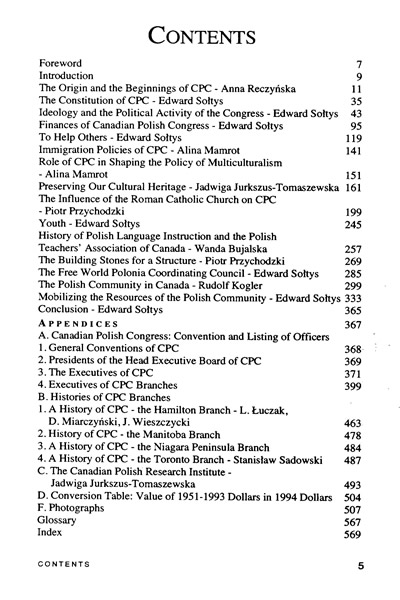 CONTENTS

Foreword 7
Introduction 9
The Origin and the Beginnings of CPC - Anna Reczyńska 11
The Constitution of CPC - Edward Sołtys 35
Ideology and the Political Activity of the Congress - Edward Sołtys 43
Finances of Canadian Polish Congress - Edward Sołtys 95
To Help Others - Edward Sołtys 119
Immigration Policies of CPC - Alina Mamrot 141
Role of CPC in Shaping the Policy of Multiculturalism - Alina Mamrot 151
Preserving Our Cultural Heritage - Jadwiga Jurkszus-Tomaszewska 161
The Influence of the Roman Catholic Church on CPC - Piotr Przychodzki 199
Youth - Edward Sołtys 245
History of Polish Language Instruction and the Polish Teachers' Association of Canada - Wanda Bujalska 257
The Building Stones for a Structure - Piotr Przychodzki 269
The Free World Polonia Coordinating Council - Edward Sołtys 285
The Polish Community in Canada - Rudolf Kogler 299
Mobilizing the Resources of the Polish Community - Edward Sołtys 333
Conclusion - Edward Sołtys 365
APPENDICES 367
A. Canadian Polish Congress: Convention and Listing of Officers
1. General Conventions of CPC 368
2. Presidents of the Head Executive Board of CPC 369
3. The Executives of CPC 371
4. Executives of CPC Branches 399
B. Histories of CPC Branches
1. A History of CPC - the Hamilton Branch - L. Łuczak, D. Miarczyński, J. Wieszczycki 463
2. History of CPC - the Manitoba Branch 478
3. A History of CPC - the Niagara Peninsula Branch 484
4. A History of CPC - the Toronto Branch - Stanisław Sadowski 487
C. The Canadian Polish Research Institute - Jadwiga Jurkszus-Tomaszewska 493
D. Conversion Table: Value of 1951-1993 Dollars in 1994 Dollars 504
F. Photographs 507
Glossary 567
Index 569

CONTENTS 5